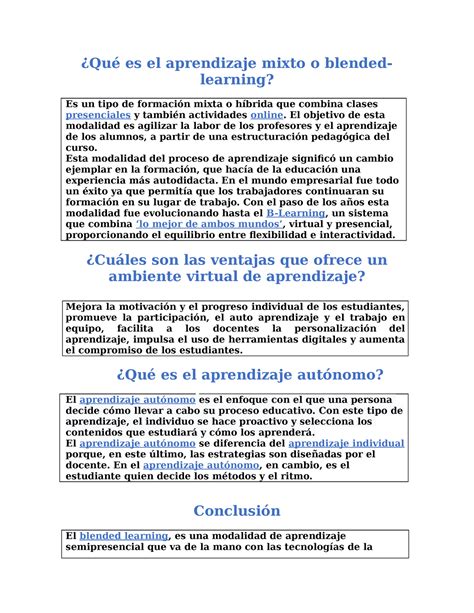 ¿Qué es el aprendizaje mixto o blended-learning?

Es un tipo de formación mixta o híbrida que combina clases presenciales y también actividades online. El objetivo de esta modalidad es agilizar la labor de los profesores y el aprendizaje de los alumnos, a partir de una estructuración pedagógica del curso.
Esta modalidad del proceso de aprendizaje significó un cambio ejemplar en la formación, que hacía de la educación una experiencia más autodidacta. En el mundo empresarial fue todo un éxito ya que permitía que los trabajadores continuaran su formación en su lugar de trabajo. Con el paso de los años esta modalidad fue evolucionando hasta el B-Learning, un sistema que combina 'lo mejor de ambos mundos', virtual y presencial, proporcionando el equilibrio entre flexibilidad e interactividad.

¿Cuáles son las ventajas que ofrece un ambiente virtual de aprendizaje?

Mejora la motivación y el progreso individual de los estudiantes, promueve la participación, el auto aprendizaje y el trabajo en equipo, facilita a los docentes la personalización del aprendizaje, impulsa el uso de herramientas digitales y aumenta el compromiso de los estudiantes.

¿Qué es el aprendizaje autónomo?

El aprendizaje autónomo es el enfoque con el que una persona decide cómo llevar a cabo su proceso educativo. Con este tipo de aprendizaje, el individuo se hace proactivo y selecciona los contenidos que estudiará y cómo los aprenderá.
El aprendizaje autónomo se diferencia del aprendizaje individual porque, en este último, las estrategias son diseñadas por el docente. En el aprendizaje autónomo, en cambio, es el estudiante quien decide los métodos y el ritmo.

Conclusión

El blended learning, es una modalidad de aprendizaje semipresencial que va de la mano con las tecnologías de la